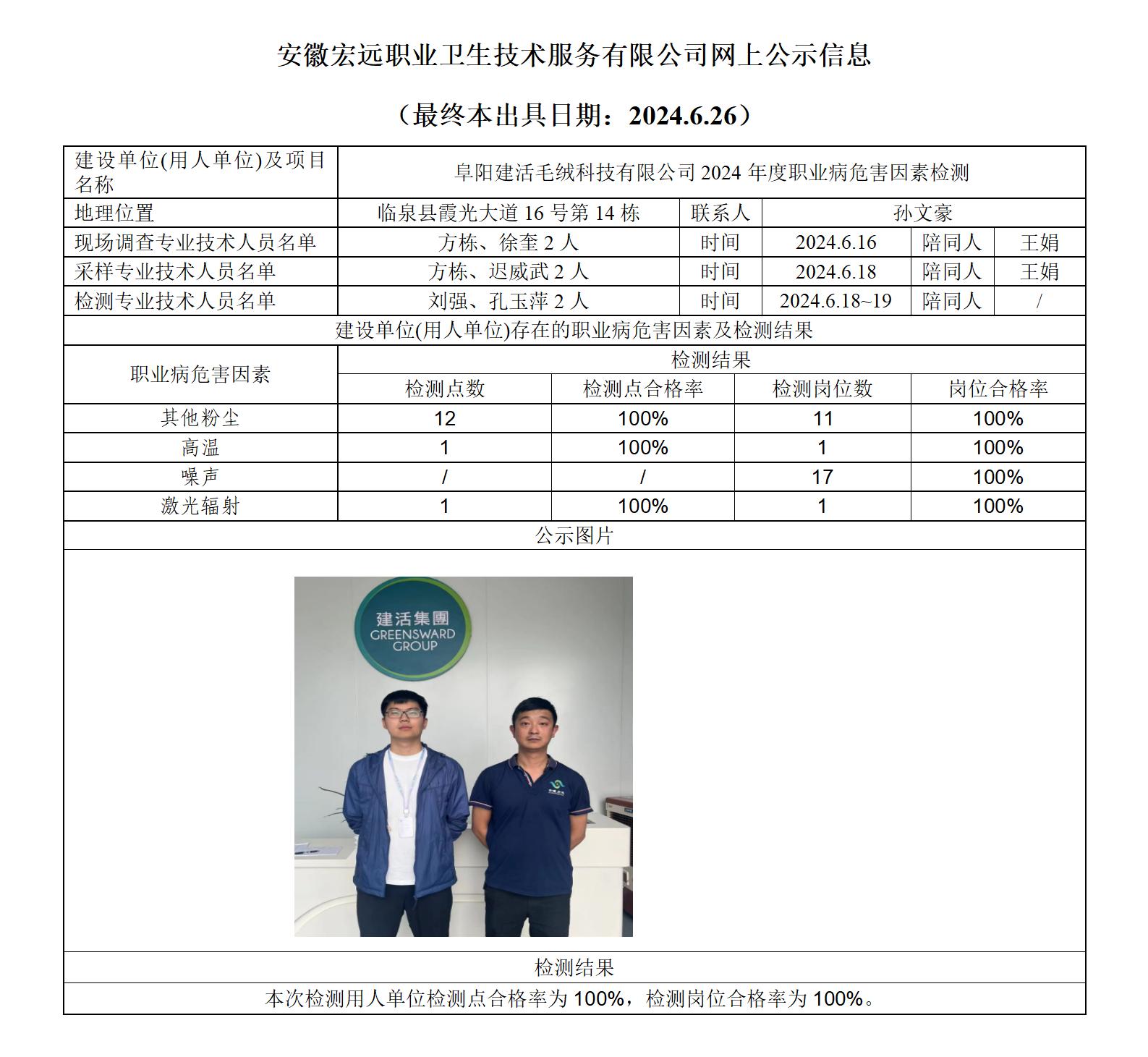 安徽宏远职业卫生技术服务有限公司网上公示信息

（最终本出具日期：2024.6.26）

| 建设单位(用人单位)及项目名称 | 阜阳建活毛绒科技有限公司 2024 年度职业病危害因素检测 | | | | |
|---|---|---|---|---|---|
| 地理位置 | 临泉县霞光大道 16 号第 14 栋 | 联系人 | 孙文豪 | | |
| 现场调查专业技术人员名单 | 方栋、徐奎 2 人 | 时间 | 2024.6.16 | 陪同人 | 王娟 |
| 采样专业技术人员名单 | 方栋、迟威武 2 人 | 时间 | 2024.6.18 | 陪同人 | 王娟 |
| 检测专业技术人员名单 | 刘强、孔玉萍 2 人 | 时间 | 2024.6.18~19 | 陪同人 | / |

建设单位(用人单位)存在的职业病危害因素及检测结果

| 职业病危害因素 | 检测结果 | | | |
|---|---|---|---|---|
| | 检测点数 | 检测点合格率 | 检测岗位数 | 岗位合格率 |
| 其他粉尘 | 12 | 100% | 11 | 100% |
| 高温 | 1 | 100% | 1 | 100% |
| 噪声 | / | / | 17 | 100% |
| 激光辐射 | 1 | 100% | 1 | 100% |

公示图片

建活集團
GREENSWARD
GROUP

检测结果

本次检测用人单位检测点合格率为 100%，检测岗位合格率为 100%。